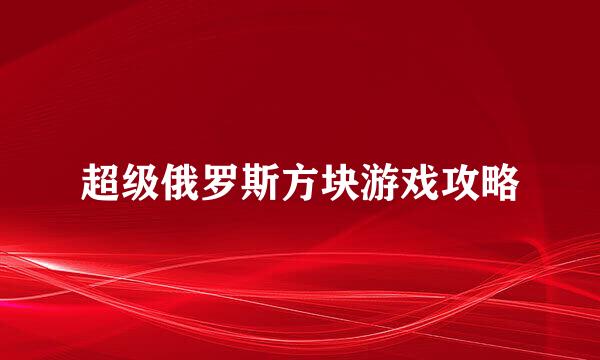 超级俄罗斯方块游戏攻略